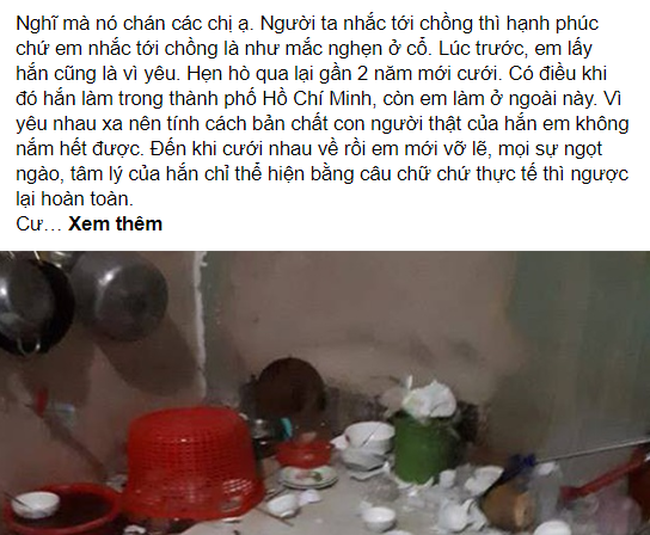 Nghĩ mà nó chán các chị ạ. Người ta nhắc tới chồng thì hạnh phúc chứ em nhắc tới chồng là như mắc nghẹn ở cổ. Lúc trước, em lấy hắn cũng là vì yêu. Hẹn hò qua lại gần 2 năm mới cưới. Có điều khi đó hắn làm trong thành phố Hồ Chí Minh, còn em làm ở ngoài này. Vì yêu nhau xa nên tính cách bản chất con người thật của hắn em không nắm hết được. Đến khi cưới nhau về rồi em mới vỡ lẽ, mọi sự ngọt ngào, tâm lý của hắn chỉ thể hiện bằng câu chữ chứ thực tế thì ngược lại hoàn toàn.
Cư… Xem thêm